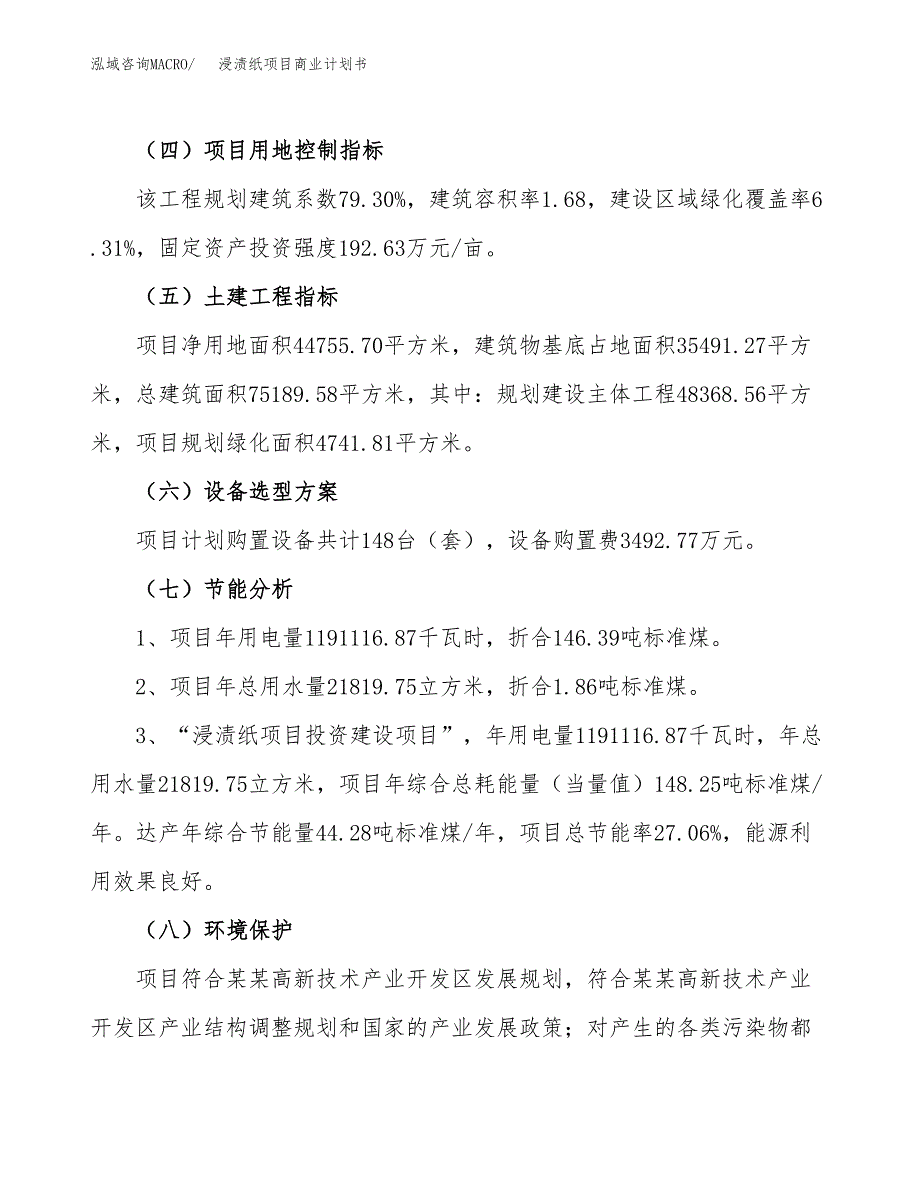 泓域咨询MACRO/　浸渍纸项目商业计划书

（四）项目用地控制指标

该工程规划建筑系数79.30%，建筑容积率1.68，建设区域绿化覆盖率6.31%，固定资产投资强度192.63万元/亩。

（五）土建工程指标

项目净用地面积44755.70平方米，建筑物基底占地面积35491.27平方米，总建筑面积75189.58平方米，其中：规划建设主体工程48368.56平方米，项目规划绿化面积4741.81平方米。

（六）设备选型方案

项目计划购置设备共计148台（套），设备购置费3492.77万元。

（七）节能分析

1、项目年用电量1191116.87千瓦时，折合146.39吨标准煤。

2、项目年总用水量21819.75立方米，折合1.86吨标准煤。

3、“浸渍纸项目投资建设项目”，年用电量1191116.87千瓦时，年总用水量21819.75立方米，项目年综合总耗能量（当量值）148.25吨标准煤/年。达产年综合节能量44.28吨标准煤/年，项目总节能率27.06%，能源利用效果良好。

（八）环境保护

项目符合某某高新技术产业开发区发展规划，符合某某高新技术产业开发区产业结构调整规划和国家的产业发展政策；对产生的各类污染物都